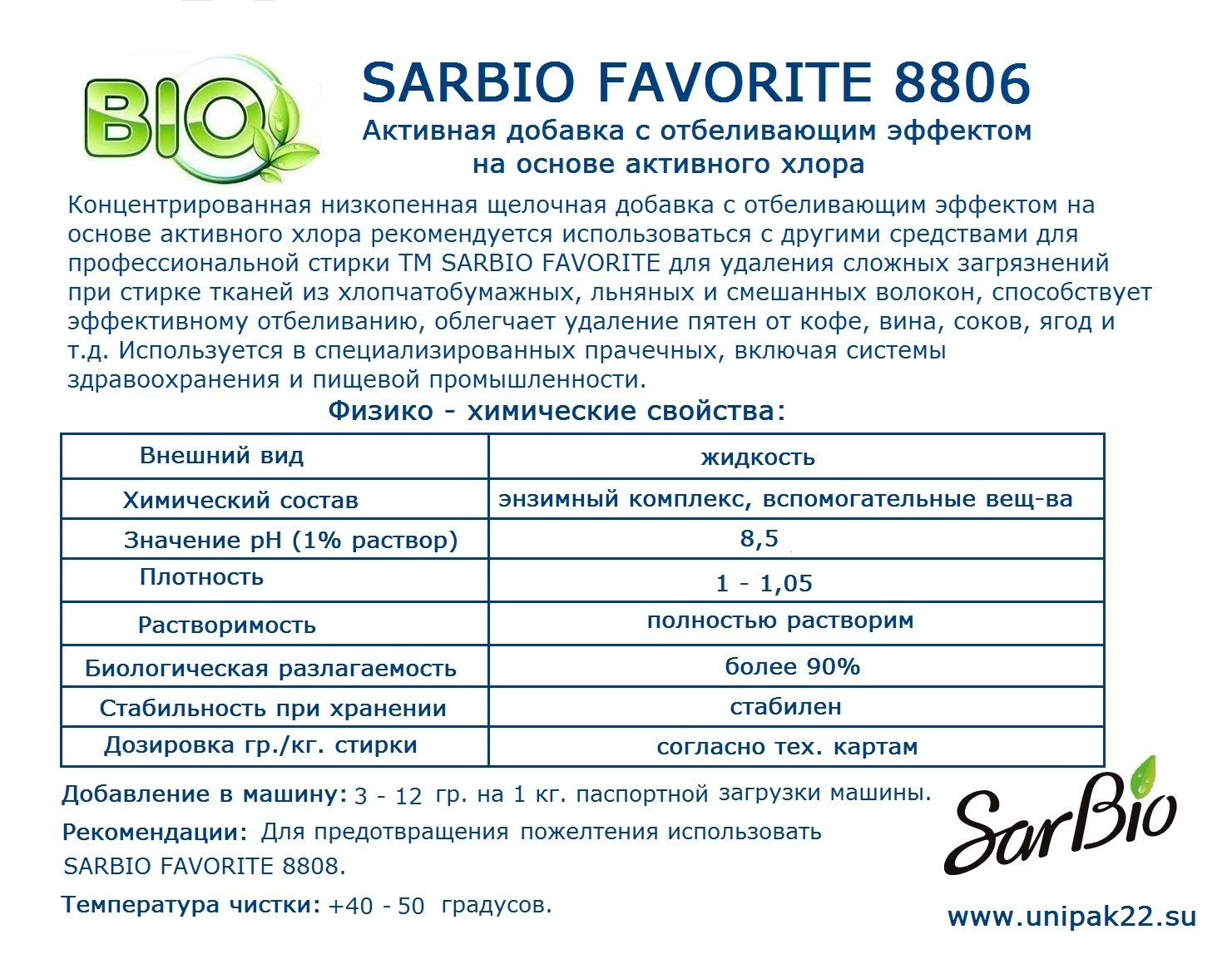 BIO

SARBIO FAVORITE 8806

Активная добавка с отбеливающим эффектом на основе активного хлора

Концентрированная низкопенная щелочная добавка с отбеливающим эффектом на основе активного хлора рекомендуется использоваться с другими средствами для профессиональной стирки ТМ SARBIO FAVORITE для удаления сложных загрязнений при стирке тканей из хлопчатобумажных, льняных и смешанных волокон, способствует эффективному отбеливанию, облегчает удаление пятен от кофе, вина, соков, ягод и т.д. Используется в специализированных прачечных, включая системы здравоохранения и пищевой промышленности.

Физико - химические свойства:

| Внешний вид | жидкость |
|---|---|
| Химический состав | энзимный комплекс, вспомогательные вещ-ва |
| Значение pH (1% раствор) | 8,5 |
| Плотность | 1 - 1,05 |
| Растворимость | полностью растворим |
| Биологическая разлагаемость | более 90% |
| Стабильность при хранении | стабилен |
| Дозировка гр./кг. стирки | согласно тех. картам |

Добавление в машину: 3 - 12 гр. на 1 кг. паспортной загрузки машины.

Рекомендации: Для предотвращения пожелтения использовать SARBIO FAVORITE 8808.

Температура чистки: +40 - 50 градусов.

SarBio

www.unipak22.su